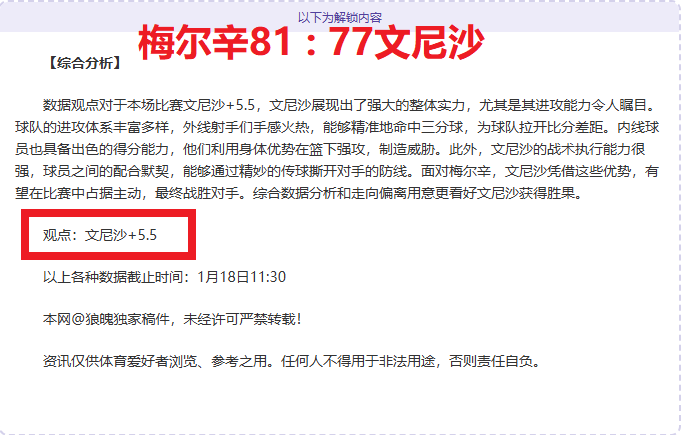 以下为解锁内容

梅尔辛81：77文尼沙

【综合分析】

数据观点对于本场比赛文尼沙+5.5，文尼沙展现出了强大的整体实力，尤其是其进攻能力令人瞩目。球队的进攻体系丰富多样，外线射手们手感火热，能够精准地命中三分球，为球队拉开比分差距。内线球员也具备出色的得分能力，他们利用身体优势在篮下强攻，制造威胁。此外，文尼沙的战术执行能力很强，球员之间的配合默契，能够通过精妙的传球撕开对手的防线。面对梅尔辛，文尼沙凭借这些优势，有望在比赛中占据主动，最终战胜对手。综合数据分析和走向偏离用意更看好文尼沙获得胜果。

观点：文尼沙+5.5

以上各种数据截止时间：1月18日11:30

本网@狼魄独家稿件，未经许可严禁转载！

资讯仅供体育爱好者浏览、参考之用。任何人不得用于非法用途，否则责任自负。